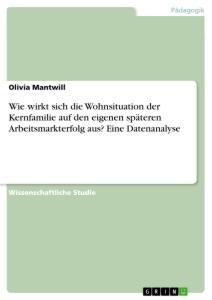 Pädagogik

Olivia Mantwill

Wie wirkt sich die Wohnsituation der Kernfamilie auf den eigenen späteren Arbeitsmarkterfolg aus? Eine Datenanalyse

Wissenschaftliche Studie

GRIN